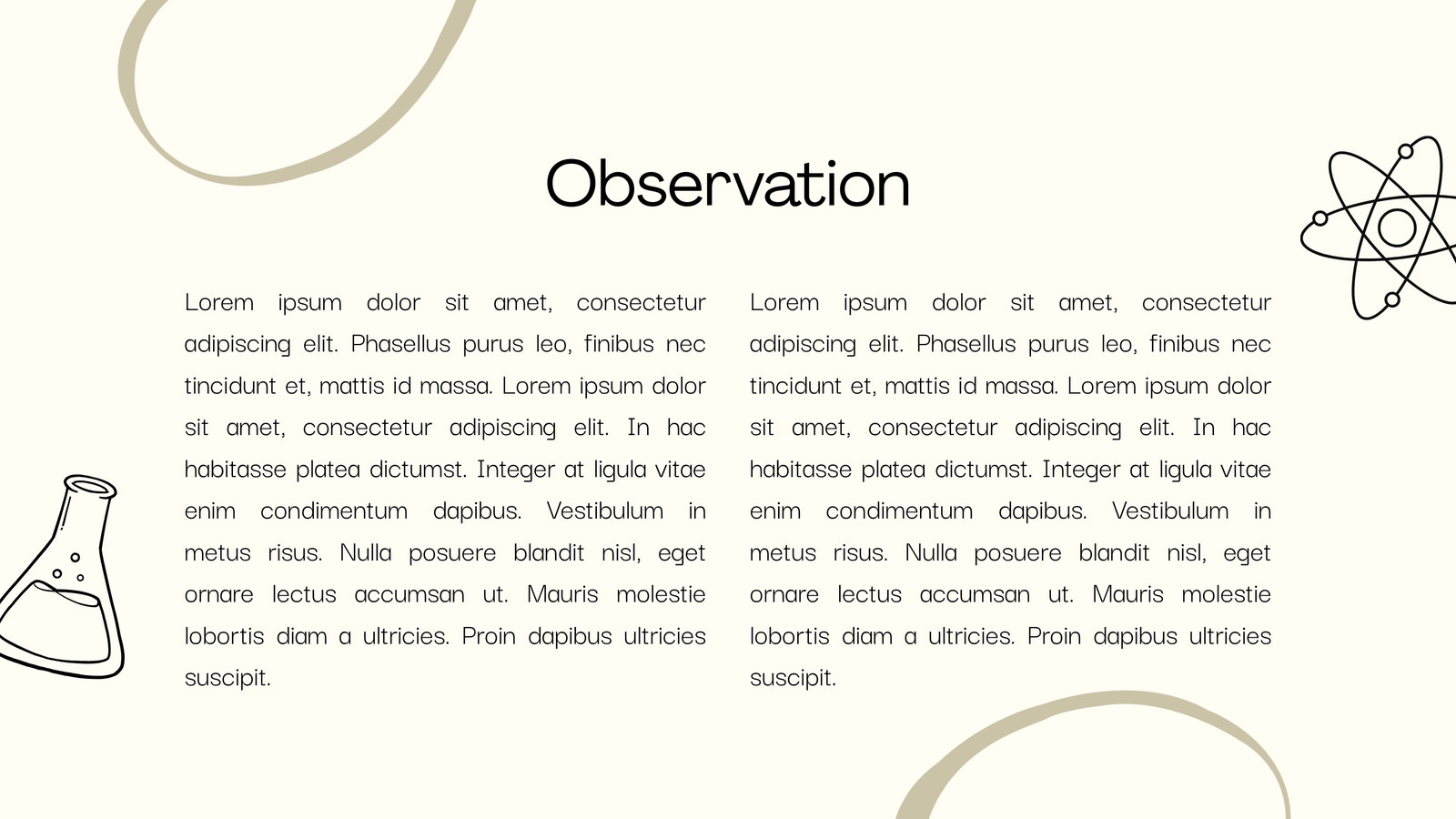 Observation

Lorem ipsum dolor sit amet, consectetur adipiscing elit. Phasellus purus leo, finibus nec tincidunt et, mattis id massa. Lorem ipsum dolor sit amet, consectetur adipiscing elit. In hac habitasse platea dictumst. Integer at ligula vitae enim condimentum dapibus. Vestibulum in metus risus. Nulla posuere blandit nisl, eget ornare lectus accumsan ut. Mauris molestie lobortis diam a ultricies. Proin dapibus ultricies suscipit.

Lorem ipsum dolor sit amet, consectetur adipiscing elit. Phasellus purus leo, finibus nec tincidunt et, mattis id massa. Lorem ipsum dolor sit amet, consectetur adipiscing elit. In hac habitasse platea dictumst. Integer at ligula vitae enim condimentum dapibus. Vestibulum in metus risus. Nulla posuere blandit nisl, eget ornare lectus accumsan ut. Mauris molestie lobortis diam a ultricies. Proin dapibus ultricies suscipit.